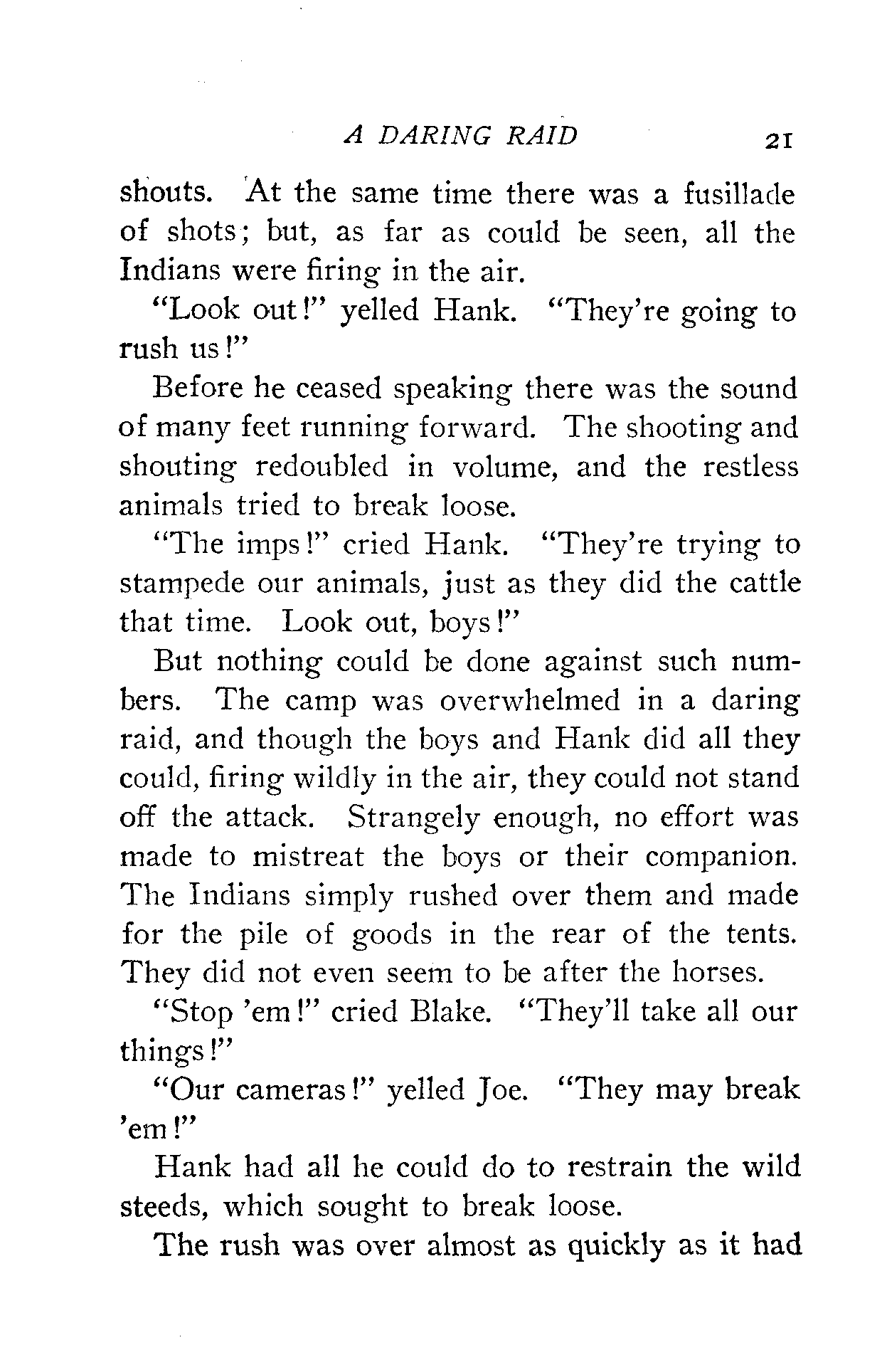 A DARING RAID 21

shouts. At the same time there was a fusillade of shots; but, as far as could be seen, all the Indians were firing in the air.

"Look out!" yelled Hank. "They're going to rush us!"

Before he ceased speaking there was the sound of many feet running forward. The shooting and shouting redoubled in volume, and the restless animals tried to break loose.

"The imps!" cried Hank. "They're trying to stampede our animals, just as they did the cattle that time. Look out, boys!"

But nothing could be done against such numbers. The camp was overwhelmed in a daring raid, and though the boys and Hank did all they could, firing wildly in the air, they could not stand off the attack. Strangely enough, no effort was made to mistreat the boys or their companion. The Indians simply rushed over them and made for the pile of goods in the rear of the tents. They did not even seem to be after the horses.

"Stop 'em!" cried Blake. "They'll take all our things!"

"Our cameras!" yelled Joe. "They may break 'em!"

Hank had all he could do to restrain the wild steeds, which sought to break loose.

The rush was over almost as quickly as it had